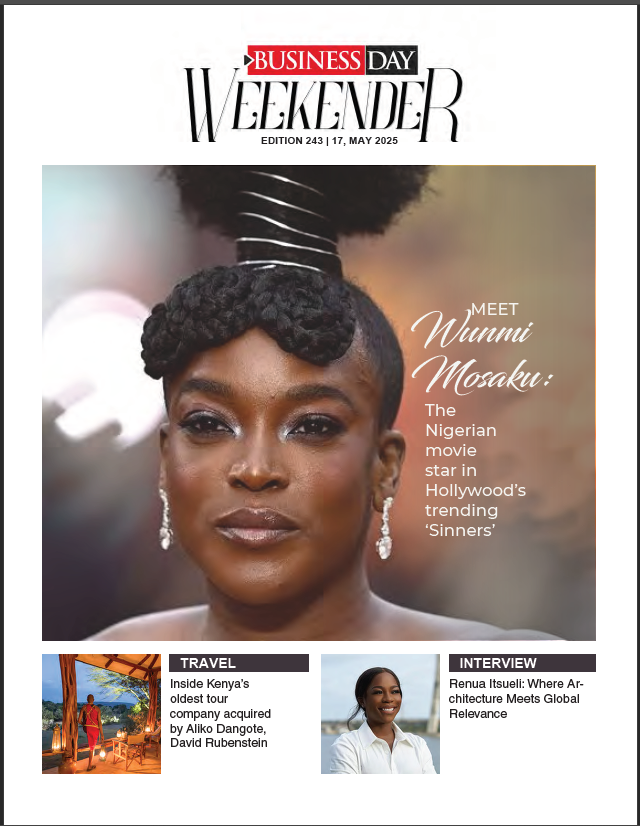 BUSINESS DAY
WEEKENDER
EDITION 243 | 17, MAY 2025

MEET
Wunmi
Mosaku:

The Nigerian movie star in Hollywood's trending 'Sinners'

TRAVEL

Inside Kenya's oldest tour company acquired by Aliko Dangote, David Rubenstein

INTERVIEW

Renua Itsueli: Where Architecture Meets Global Relevance